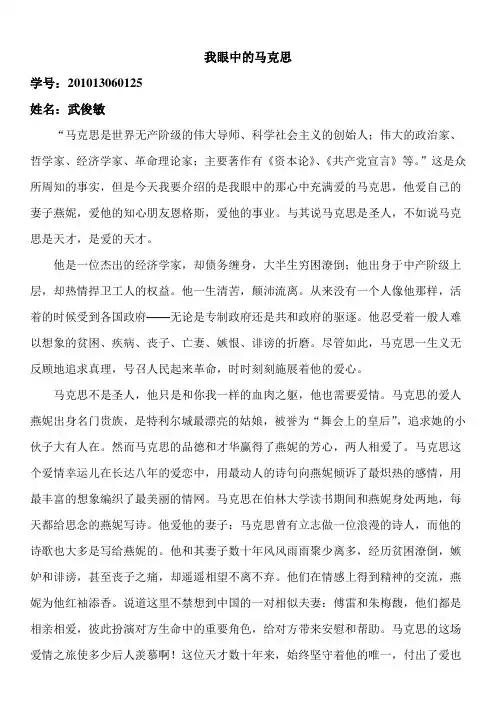 我眼中的马克思

学号：201013060125

姓名：武俊敏

“马克思是世界无产阶级的伟大导师、科学社会主义的创始人；伟大的政治家、哲学家、经济学家、革命理论家；主要著作有《资本论》、《共产党宣言》等。”这是众所周知的事实，但是今天我要介绍的是我眼中的那心中充满爱的马克思，他爱自己的妻子燕妮，爱他的知心朋友恩格斯，爱他的事业。与其说马克思是圣人，不如说马克思是天才，是爱的天才。

他是一位杰出的经济学家，却债务缠身，大半生穷困潦倒；他出身于中产阶级上层，却热情捍卫工人的权益。他一生清苦，颠沛流离。从来没有一个人像他那样，活着的时候受到各国政府——无论是专制政府还是共和政府的驱逐。他忍受着一般人难以想象的贫困、疾病、丧子、亡妻、嫉恨、诽谤的折磨。尽管如此，马克思一生义无反顾地追求真理，号召人民起来革命，时时刻刻施展着他的爱心。

马克思不是圣人，他只是和你我一样的血肉之躯，他也需要爱情。马克思的爱人燕妮出身名门贵族，是特利尔城最漂亮的姑娘，被誉为“舞会上的皇后”，追求她的小伙子大有人在。然而马克思的品德和才华赢得了燕妮的芳心，两人相爱了。马克思这个爱情幸运儿在长达八年的爱恋中，用最动人的诗句向燕妮倾诉了最炽热的感情，用最丰富的想象编织了最美丽的情网。马克思在伯林大学读书期间和燕妮身处两地，每天都给思念的燕妮写诗。他爱他的妻子：马克思曾有立志做一位浪漫的诗人，而他的诗歌也大多是写给燕妮的。他和其妻子数十年风风雨雨聚少离多，经历贫困潦倒，嫉妒和诽谤，甚至丧子之痛，却遥遥相望不离不弃。他们在情感上得到精神的交流，燕妮为他红袖添香。说道这里不禁想到中国的一对相似夫妻：傅雷和朱梅馥，他们都是相亲相爱，彼此扮演对方生命中的重要角色，给对方带来安慰和帮助。马克思的这场爱情之旅使多少后人羡慕啊！这位天才数十年来，始终坚守着他的唯一，付出了爱也